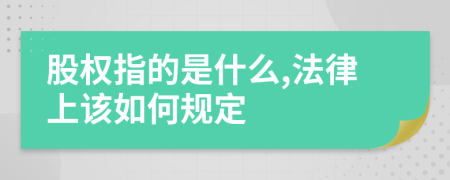 股权指的是什么,法律上该如何规定